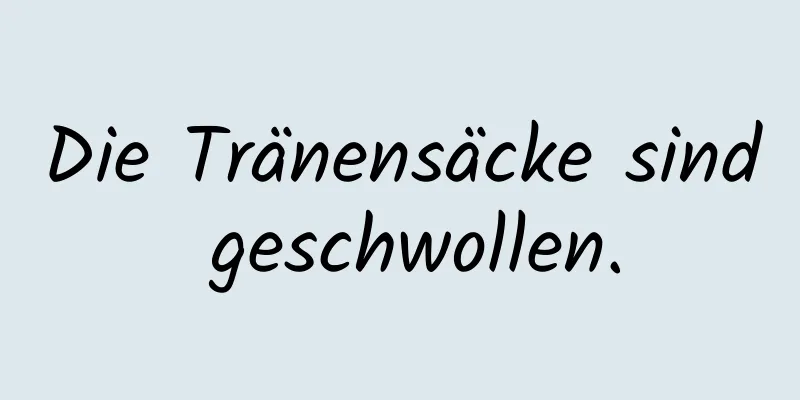 Die Tränensäcke sind geschwollen.